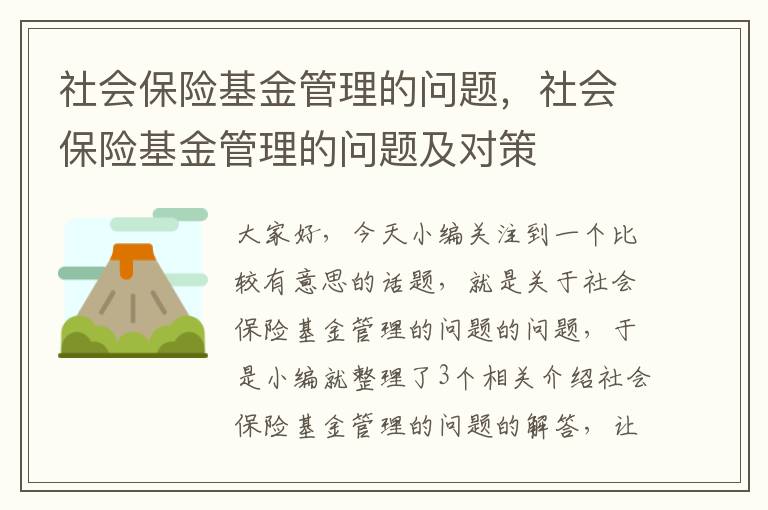 社会保险基金管理的问题，社会保险基金管理的问题及对策

大家好，今天小编关注到一个比较有意思的话题，就是关于社会保险基金管理的问题的问题，于是小编就整理了3个相关介绍社会保险基金管理的问题的解答，让